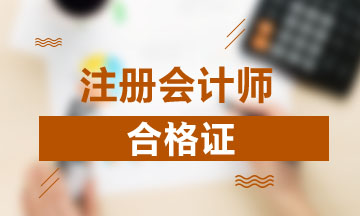 注册会计师

合格证